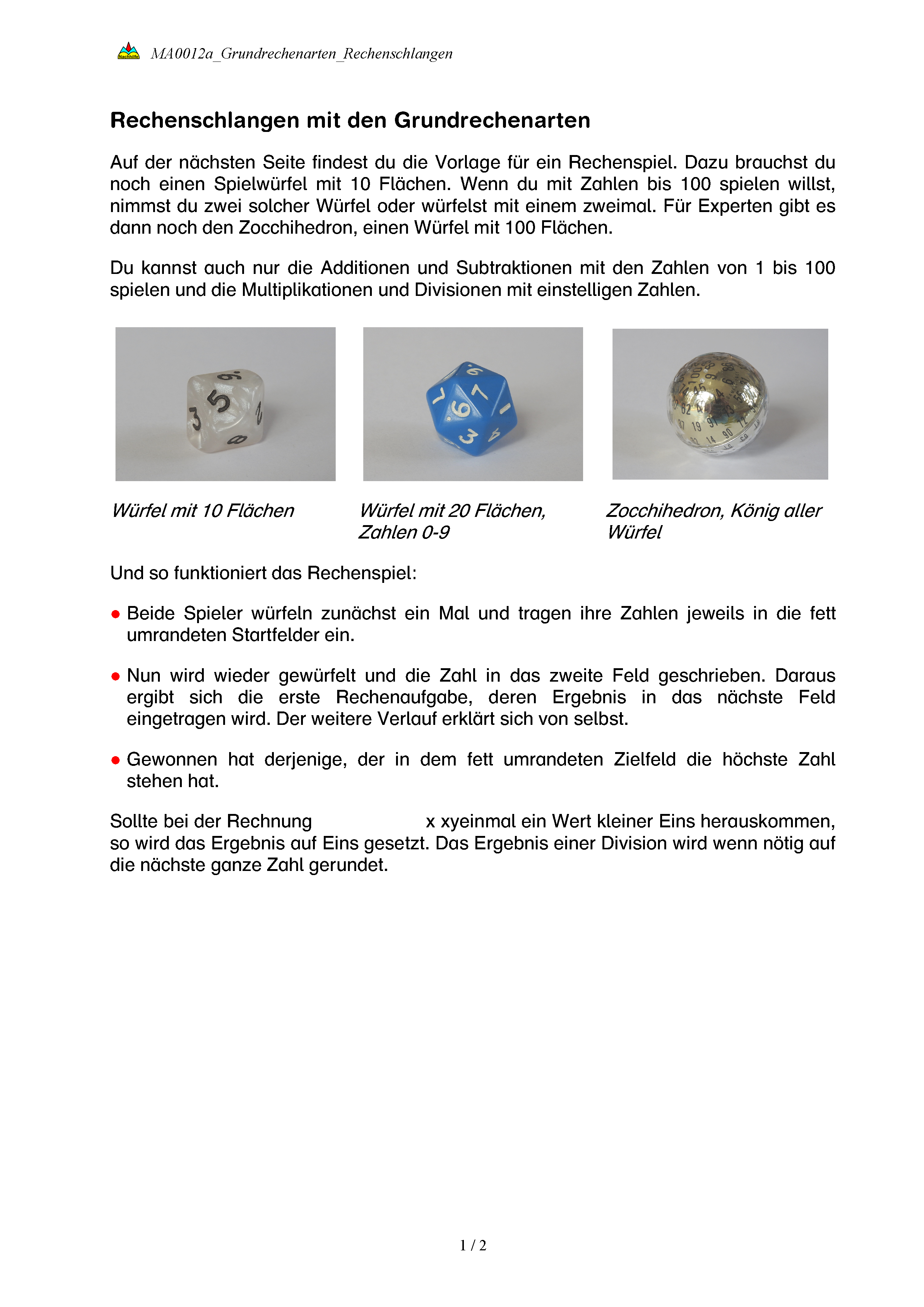 Nachhilfe MA0012a_Grundrechenarten_Rechenschlangen

Rechenschlangen mit den Grundrechenarten

Auf der nächsten Seite findest du die Vorlage für ein Rechenspiel. Dazu brauchst du noch einen Spielwürfel mit 10 Flächen. Wenn du mit Zahlen bis 100 spielen willst, nimmst du zwei solcher Würfel oder würfelst mit einem zweimal. Für Experten gibt es dann noch den Zocchihedron, einen Würfel mit 100 Flächen.

Du kannst auch nur die Additionen und Subtraktionen mit den Zahlen von 1 bis 100 spielen und die Multiplikationen und Divisionen mit einstelligen Zahlen.

Würfel mit 10 Flächen

Würfel mit 20 Flächen, Zahlen 0-9

Zocchihedron, König aller Würfel

Und so funktioniert das Rechenspiel:

● Beide Spieler würfeln zunächst ein Mal und tragen ihre Zahlen jeweils in die fett umrandeten Startfelder ein.

● Nun wird wieder gewürfelt und die Zahl in das zweite Feld geschrieben. Daraus ergibt sich die erste Rechenaufgabe, deren Ergebnis in das nächste Feld eingetragen wird. Der weitere Verlauf erklärt sich von selbst.

● Gewonnen hat derjenige, der in dem fett umrandeten Zielfeld die höchste Zahl stehen hat.

Sollte bei der Rechnung x xyeinmal ein Wert kleiner Eins herauskommen, so wird das Ergebnis auf Eins gesetzt. Das Ergebnis einer Division wird wenn nötig auf die nächste ganze Zahl gerundet.

1 / 2